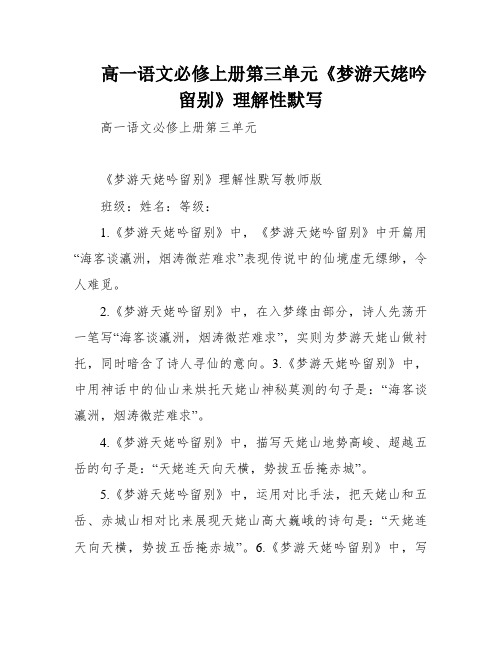 高一语文必修上册第三单元《梦游天姥吟留别》理解性默写

高一语文必修上册第三单元

《梦游天姥吟留别》理解性默写教师版

班级：姓名：等级：

1.《梦游天姥吟留别》中，《梦游天姥吟留别》中开篇用“海客谈瀛洲，烟涛微茫难求”表现传说中的仙境虚无缥缈，令人难觅。

2.《梦游天姥吟留别》中，在入梦缘由部分，诗人先荡开一笔写“海客谈瀛洲，烟涛微茫难求”，实则为梦游天姥山做衬托，同时暗含了诗人寻仙的意向。3.《梦游天姥吟留别》中，中用神话中的仙山来烘托天姥山神秘莫测的句子是：“海客谈瀛洲，烟涛微茫难求”。

4.《梦游天姥吟留别》中，描写天姥山地势高峻、超越五岳的句子是：“天姥连天向天横，势拔五岳掩赤城”。

5.《梦游天姥吟留别》中，运用对比手法，把天姥山和五岳、赤城山相对比来展现天姥山高大巍峨的诗句是：“天姥连天向天横，势拔五岳掩赤城”。6.《梦游天姥吟留别》中，写